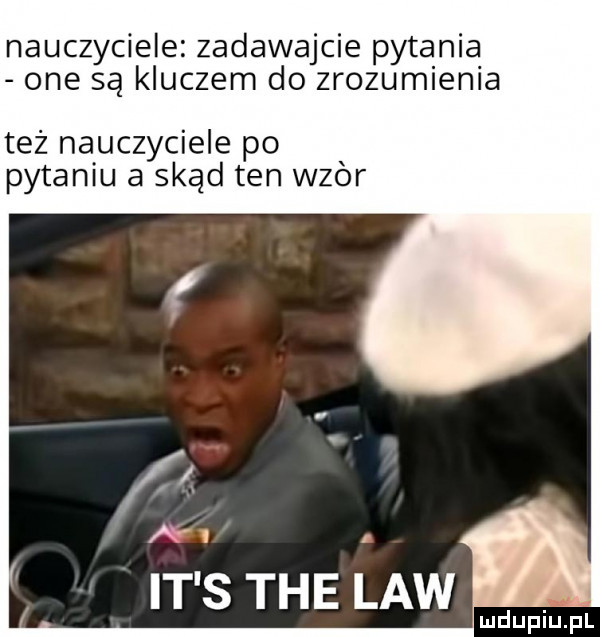 nauczyciele: zadawajcie pytania - one są kluczem do zrozumienia

też nauczyciele po pytaniu a skąd ten wzòr

IT'S THE LAW

mdupiu.pl